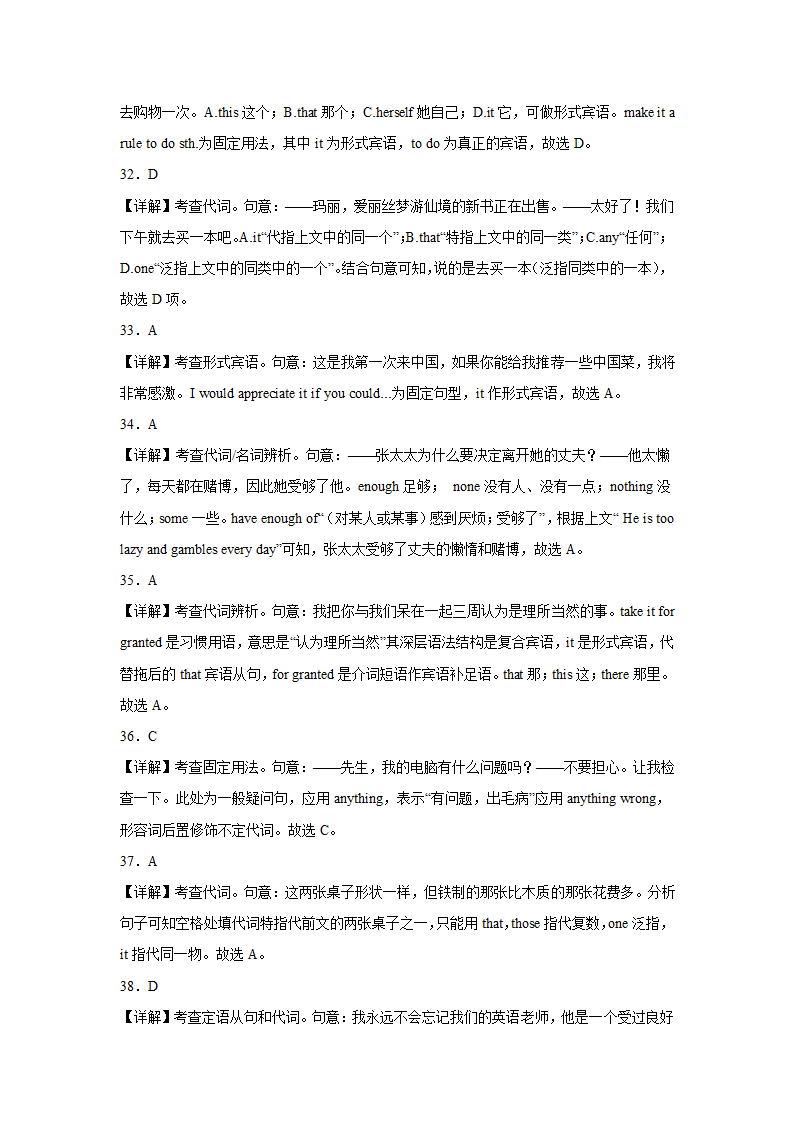 去购物一次。A.this 这个；B.that 那个；C.herself 她自己；D.it 它，可做形式宾语。make it a rule to do sth.为固定用法，其中 it 为形式宾语，to do 为真正的宾语，故选 D。

32．D

【详解】考查代词。句意：——玛丽，爱丽丝梦游仙境的新书正在出售。——太好了！我们下午就去买一本吧。A.it“代指上文中的同一个”；B.that“特指上文中的同一类”；C.any“任何”；D.one“泛指上文中的同类中的一个”。结合句意可知，说的是去买一本（泛指同类中的一本），故选 D 项。

33．A

【详解】考查形式宾语。句意：这是我第一次来中国，如果你能给我推荐一些中国菜，我将非常感激。I would appreciate it if you could...为固定句型，it 作形式宾语，故选 A。

34．A

【详解】考查代词/名词辨析。句意：——张太太为什么要决定离开她的丈夫？——他太懒了，每天都在赌博，因此她受够了他。enough 足够； none 没有人、没有一点；nothing 没什么；some 一些。have enough of“（对某人或某事）感到厌烦；受够了”，根据上文“ He is too lazy and gambles every day”可知，张太太受够了丈夫的懒惰和赌博，故选 A。

35．A

【详解】考查代词辨析。句意：我把你与我们呆在一起三周认为是理所当然的事。take it for granted 是习惯用语，意思是“认为理所当然”其深层语法结构是复合宾语，it 是形式宾语，代替拖后的 that 宾语从句，for granted 是介词短语作宾语补足语。that 那；this 这；there 那里。故选 A。

36．C

【详解】考查固定用法。句意：——先生，我的电脑有什么问题吗？——不要担心。让我检查一下。此处为一般疑问句，应用 anything，表示“有问题，出毛病”应用 anything wrong，形容词后置修饰不定代词。故选 C。

37．A

【详解】考查代词。句意：这两张桌子形状一样，但铁制的那张比木质的那张花费多。分析句子可知空格处填代词特指代前文的两张桌子之一，只能用 that，those 指代复数，one 泛指，it 指代同一物。故选 A。

38．D

【详解】考查定语从句和代词。句意：我永远不会忘记我们的英语老师，他是一个受过良好